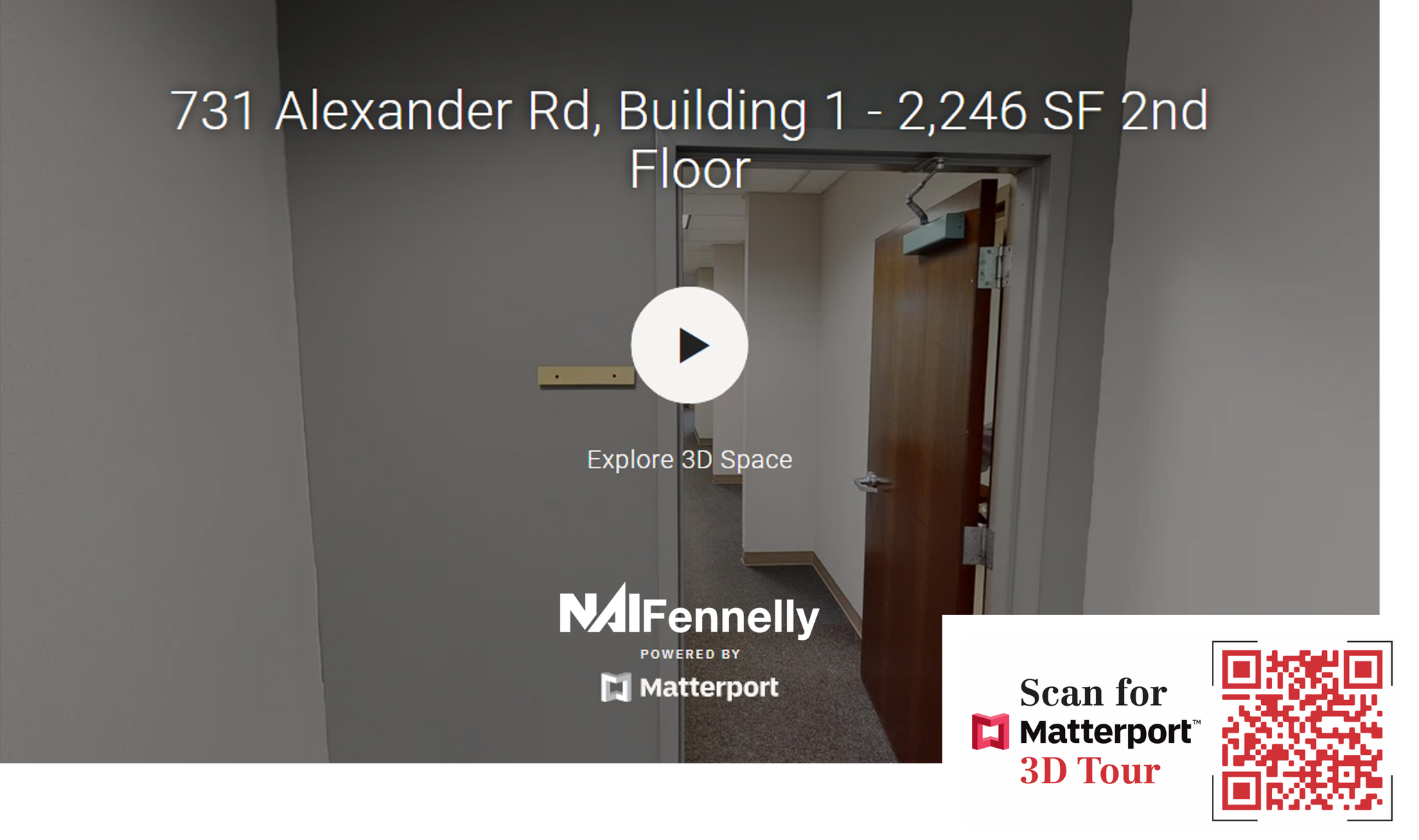 731 Alexander Rd, Building 1 - 2,246 SF 2nd Floor

Explore 3D Space

NAIFennelly
POWERED BY
Matterport

Scan for
Matterport™
3D Tour